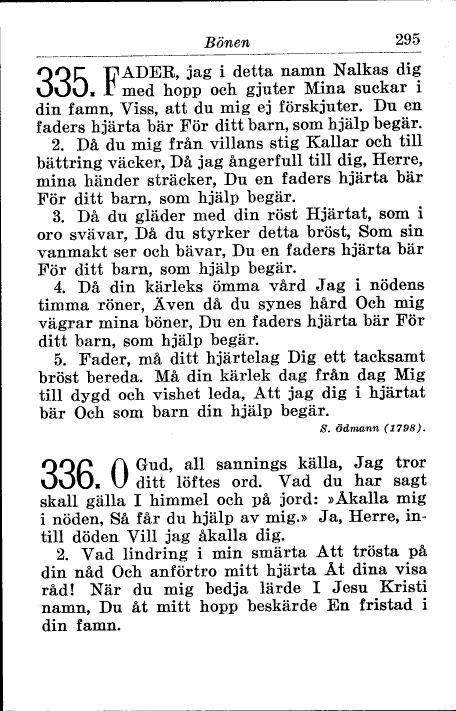 Bönen 295

335. FADER, jag i detta namn Nalkas dig med hopp och gjuter Mina suckar i din famn, Viss, att du mig ej förskjuter. Du en faders hjärta bär För ditt barn, som hjälp begär.

2. Då du mig från villans stig Kallar och till bättring väcker, Då jag ångerfull till dig, Herre, mina händer sträcker, Du en faders hjärta bär För ditt barn, som hjälp begär.

3. Då du gläder med din röst Hjärtat, som i oro svävar, Då du styrker detta bröst, Som sin vanmakt ser och bävar, Du en faders hjärta bär För ditt barn, som hjälp begär.

4. Då din kärleks ömma vård Jag i nödens timma röner, Även då du synes hård Och mig vägrar mina böner, Du en faders hjärta bär För ditt barn, som hjälp begär.

5. Fader, må ditt hjärtelag Dig ett tacksamt bröst bereda. Må din kärlek dag från dag Mig till dygd och vishet leda, Att jag dig i hjärtat bär Och som barn din hjälp begär.

S. Ödmann (1798).

336. O Gud, all sannings källa, Jag tror ditt löftes ord. Vad du har sagt skall gälla I himmel och på jord: »Åkalla mig i nöden, Så får du hjälp av mig.» Ja, Herre, intill döden Vill jag åkalla dig.

2. Vad lindring i min smärta Att trösta på din nåd Och anförtro mitt hjärta Åt dina visa råd! När du mig bedja lärde I Jesu Kristi namn, Du åt mitt hopp beskärde En fristad i din famn.